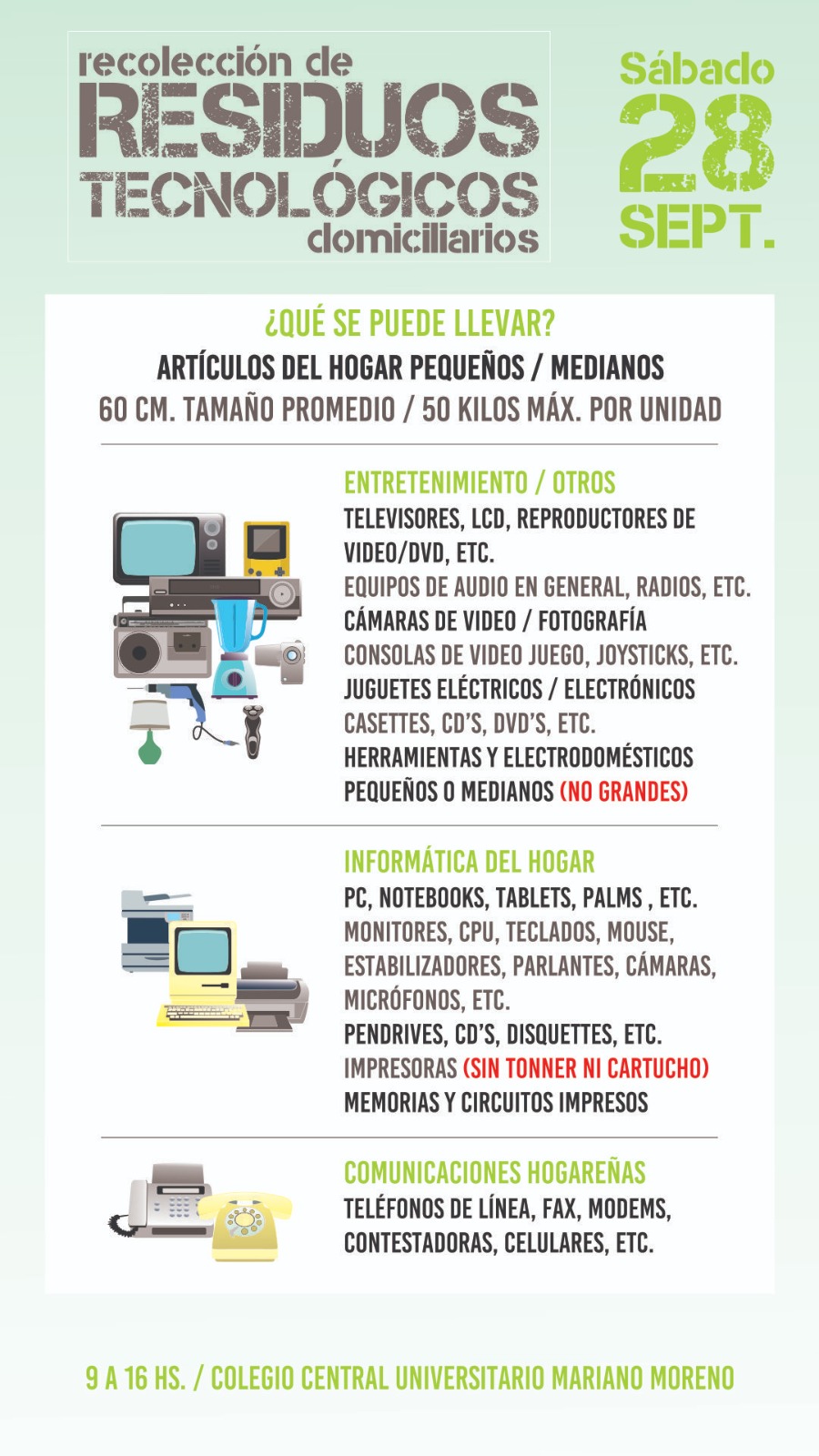 recolección de
RESIDUOS
TECNOLÓGICOS
domiciliarios

Sábado
28
SEPT.

¿QUÉ SE PUEDE LLEVAR?
ARTÍCULOS DEL HOGAR PEQUEÑOS / MEDIANOS
60 CM. TAMAÑO PROMEDIO / 50 KILOS MÁX. POR UNIDAD

ENTRETENIMIENTO / OTROS
TELEVISORES, LCD, REPRODUCTORES DE VIDEO/DVD, ETC.
EQUIPOS DE AUDIO EN GENERAL, RADIOS, ETC.
CÁMARAS DE VIDEO / FOTOGRAFÍA
CONSOLAS DE VIDEO JUEGO, JOYSTICKS, ETC.
JUGUETES ELÉCTRICOS / ELECTRÓNICOS
CASETTES, CD'S, DVD'S, ETC.
HERRAMIENTAS Y ELECTRODOMÉSTICOS PEQUEÑOS O MEDIANOS (NO GRANDES)

INFORMÁTICA DEL HOGAR
PC, NOTEBOOKS, TABLETS, PALMS , ETC.
MONITORES, CPU, TECLADOS, MOUSE, ESTABILIZADORES, PARLANTES, CÁMARAS, MICRÓFONOS, ETC.
PENDRIVES, CD'S, DISQUETTES, ETC.
IMPRESORAS (SIN TONNER NI CARTUCHO)
MEMORIAS Y CIRCUITOS IMPRESOS

COMUNICACIONES HOGAREÑAS
TELÉFONOS DE LÍNEA, FAX, MODEMS, CONTESTADORAS, CELULARES, ETC.

9 A 16 HS. / COLEGIO CENTRAL UNIVERSITARIO MARIANO MORENO